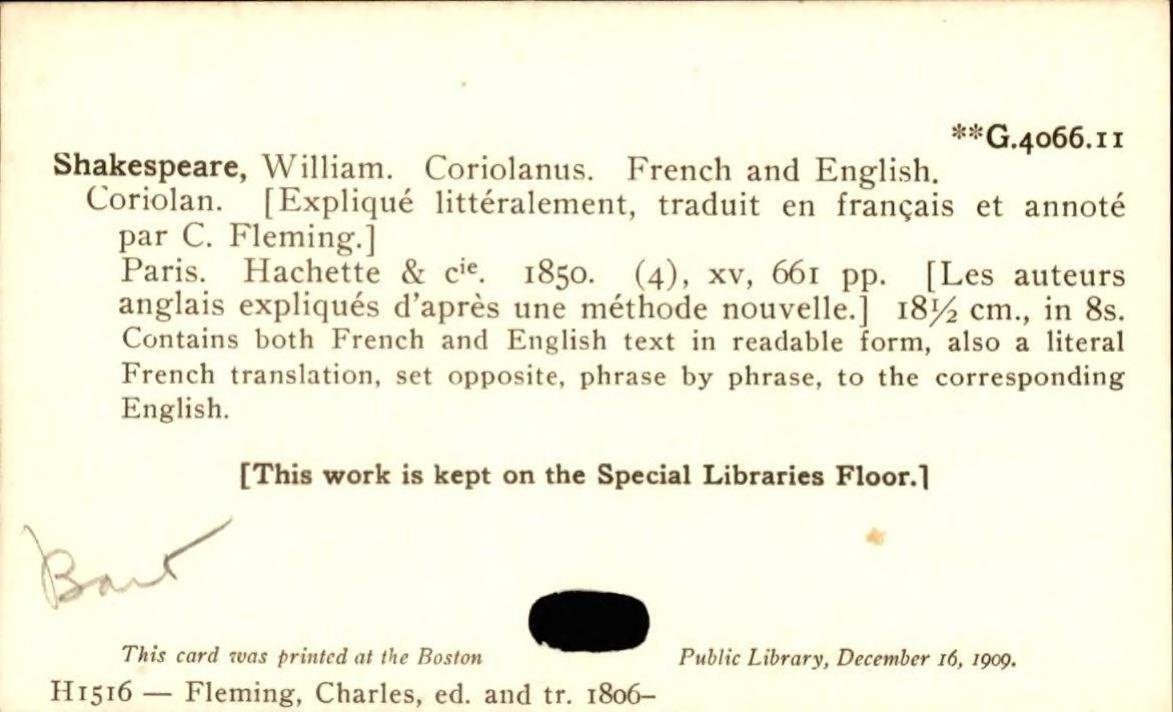 **G.4066.11

Shakespeare, William. Coriolanus. French and English.

Coriolan. [Expliqué littéralement, traduit en français et annoté par C. Fleming.]

Paris. Hachette & $c^{ie}$. 1850. (4), xv, 661 pp. [Les auteurs anglais expliqués d'après une méthode nouvelle.] 18½ cm., in 8s.

Contains both French and English text in readable form, also a literal French translation, set opposite, phrase by phrase, to the corresponding English.

[This work is kept on the Special Libraries Floor.]

Bart

This card was printed at the Boston Public Library, December 16, 1909.

H1516 — Fleming, Charles, ed. and tr. 1806–